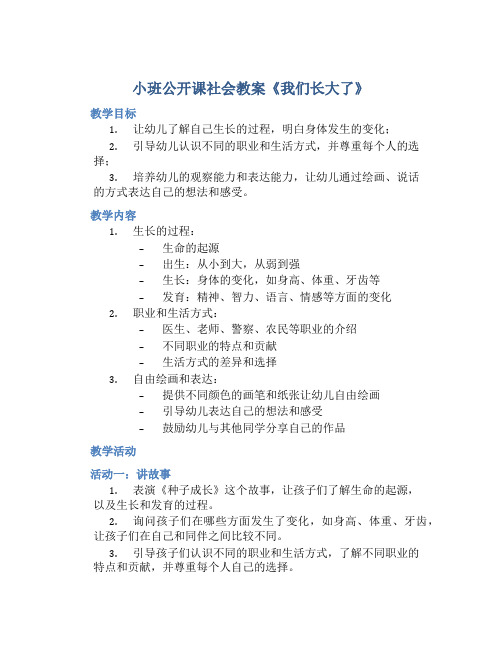 小班公开课社会教案《我们长大了》

教学目标

1. 让幼儿了解自己生长的过程，明白身体发生的变化；

2. 引导幼儿认识不同的职业和生活方式，并尊重每个人的选择；

3. 培养幼儿的观察能力和表达能力，让幼儿通过绘画、说话的方式表达自己的想法和感受。

教学内容

1. 生长的过程：
- 生命的起源
- 出生：从小到大，从弱到强
- 生长：身体的变化，如身高、体重、牙齿等
- 发育：精神、智力、语言、情感等方面的变化

2. 职业和生活方式：
- 医生、老师、警察、农民等职业的介绍
- 不同职业的特点和贡献
- 生活方式的差异和选择

3. 自由绘画和表达：
- 提供不同颜色的画笔和纸张让幼儿自由绘画
- 引导幼儿表达自己的想法和感受
- 鼓励幼儿与其他同学分享自己的作品

教学活动

活动一：讲故事

1. 表演《种子成长》这个故事，让孩子们了解生命的起源，以及生长和发育的过程。

2. 询问孩子们在哪些方面发生了变化，如身高、体重、牙齿，让孩子们在自己和同伴之间比较不同。

3. 引导孩子们认识不同的职业和生活方式，了解不同职业的特点和贡献，并尊重每个人自己的选择。